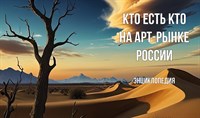 КТО ЕСТЬ КТО
НА АРТ-РЫНКЕ
РОССИИ

ЭНЦИКЛОПЕДИЯ